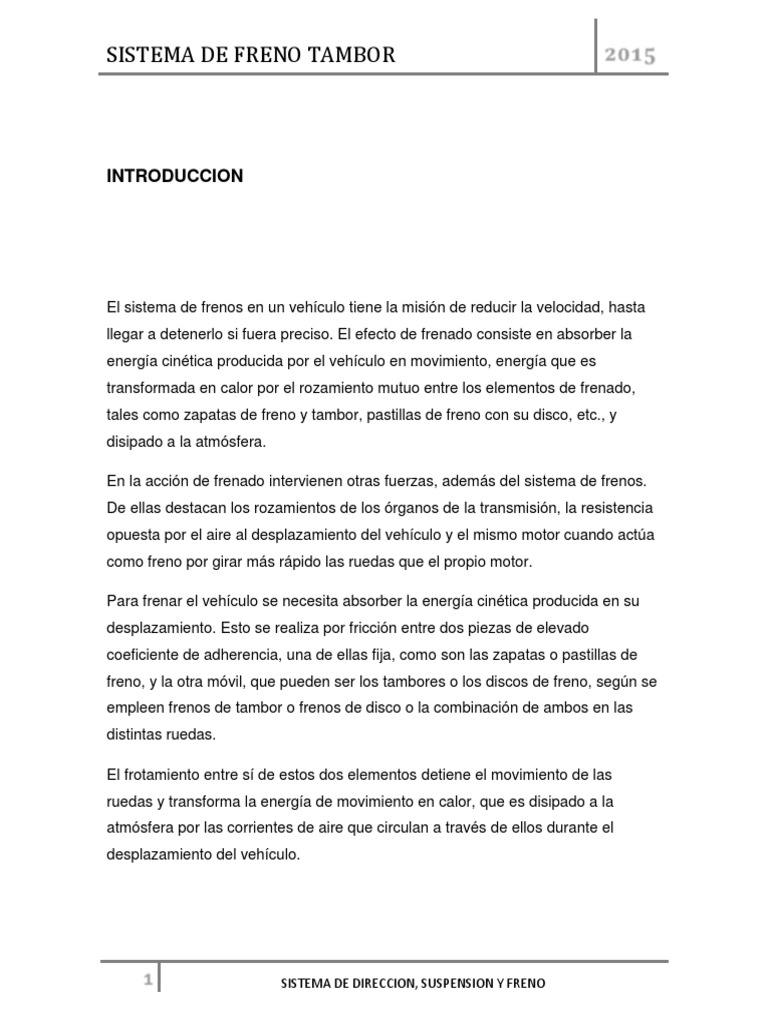 SISTEMA DE FRENO TAMBOR

2015

INTRODUCCION

El sistema de frenos en un vehículo tiene la misión de reducir la velocidad, hasta llegar a detenerlo si fuera preciso. El efecto de frenado consiste en absorber la energía cinética producida por el vehículo en movimiento, energía que es transformada en calor por el rozamiento mutuo entre los elementos de frenado, tales como zapatas de freno y tambor, pastillas de freno con su disco, etc., y disipado a la atmósfera.

En la acción de frenado intervienen otras fuerzas, además del sistema de frenos. De ellas destacan los rozamientos de los órganos de la transmisión, la resistencia opuesta por el aire al desplazamiento del vehículo y el mismo motor cuando actúa como freno por girar más rápido las ruedas que el propio motor.

Para frenar el vehículo se necesita absorber la energía cinética producida en su desplazamiento. Esto se realiza por fricción entre dos piezas de elevado coeficiente de adherencia, una de ellas fija, como son las zapatas o pastillas de freno, y la otra móvil, que pueden ser los tambores o los discos de freno, según se empleen frenos de tambor o frenos de disco o la combinación de ambos en las distintas ruedas.

El frotamiento entre sí de estos dos elementos detiene el movimiento de las ruedas y transforma la energía de movimiento en calor, que es disipado a la atmósfera por las corrientes de aire que circulan a través de ellos durante el desplazamiento del vehículo.

1

SISTEMA DE DIRECCION, SUSPENSION Y FRENO